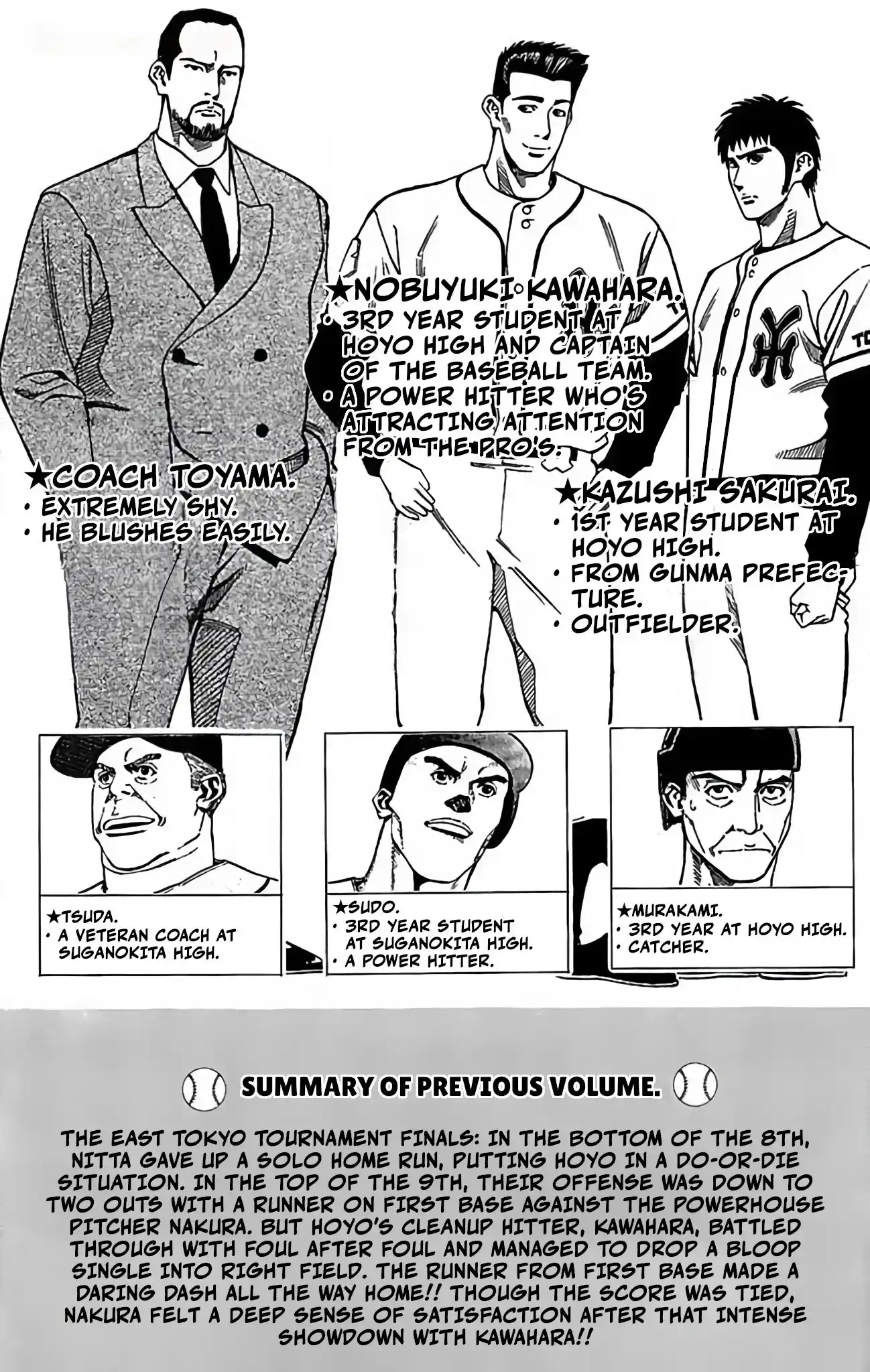 ★NOBUYUKI KAWAHARA.
• 3RD YEAR STUDENT AT HOYO HIGH AND CAPTAIN OF THE BASEBALL TEAM.
• A POWER HITTER WHO'S ATTRACTING ATTENTION FROM THE PRO'S.

★COACH TOYAMA.
• EXTREMELY SHY.
• HE BLUSHES EASILY.

★KAZUSHI SAKURAI.
• 1ST YEAR STUDENT AT HOYO HIGH.
• FROM GUNMA PREFECTURE.
• OUTFIELDER.

★TSUDA.
• A VETERAN COACH AT SUGANOKITA HIGH.

★SUDO.
• 3RD YEAR STUDENT AT SUGANOKITA HIGH.
• A POWER HITTER.

★MURAKAMI.
• 3RD YEAR AT HOYO HIGH.
• CATCHER.

SUMMARY OF PREVIOUS VOLUME.

THE EAST TOKYO TOURNAMENT FINALS: IN THE BOTTOM OF THE 8TH, NITTA GAVE UP A SOLO HOME RUN, PUTTING HOYO IN A DO-OR-DIE SITUATION. IN THE TOP OF THE 9TH, THEIR OFFENSE WAS DOWN TO TWO OUTS WITH A RUNNER ON FIRST BASE AGAINST THE POWERHOUSE PITCHER NAKURA. BUT HOYO'S CLEANUP HITTER, KAWAHARA, BATTLED THROUGH WITH FOUL AFTER FOUL AND MANAGED TO DROP A BLOOP SINGLE INTO RIGHT FIELD. THE RUNNER FROM FIRST BASE MADE A DARING DASH ALL THE WAY HOME!! THOUGH THE SCORE WAS TIED, NAKURA FELT A DEEP SENSE OF SATISFACTION AFTER THAT INTENSE SHOWDOWN WITH KAWAHARA!!